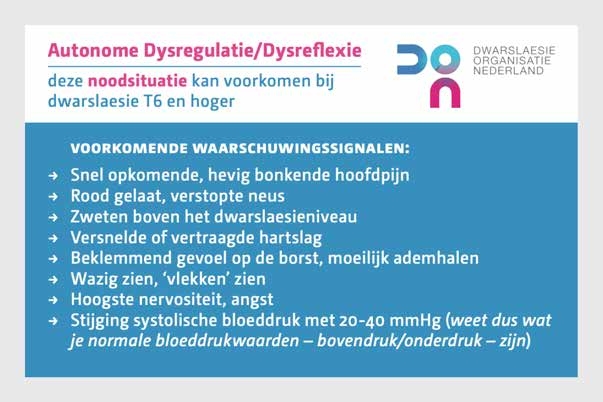 Autonome Dysregulatie/Dysreflexie

deze noodsituatie kan voorkomen bij dwarslaesie T6 en hoger

DWARSLAESIE
ORGANISATIE
NEDERLAND

VOORKOMENDE WAARSCHUWINGSSIGNALEN:

→ Snel opkomende, hevig bonkende hoofdpijn
→ Rood gelaat, verstopte neus
→ Zweten boven het dwarslaesieniveau
→ Versnelde of vertraagde hartslag
→ Beklemmend gevoel op de borst, moeilijk ademhalen
→ Wazig zien, 'vlekken' zien
→ Hoogste nervositeit, angst
→ Stijging systolische bloeddruk met 20-40 mmHg (weet dus wat je normale bloeddrukwaarden – bovendruk/onderdruk – zijn)